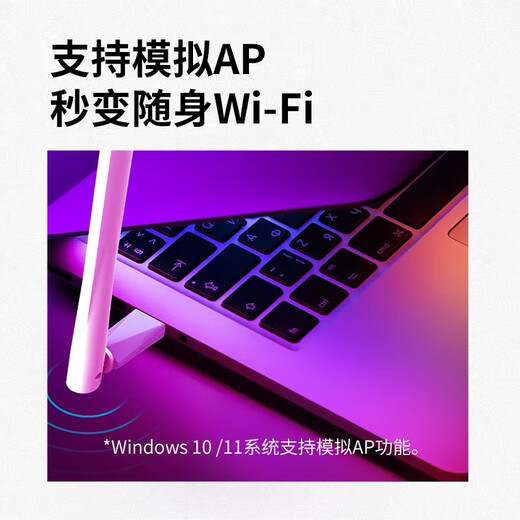 支持模拟AP
秒变随身Wi-Fi

*Windows 10 /11系统支持模拟AP功能。